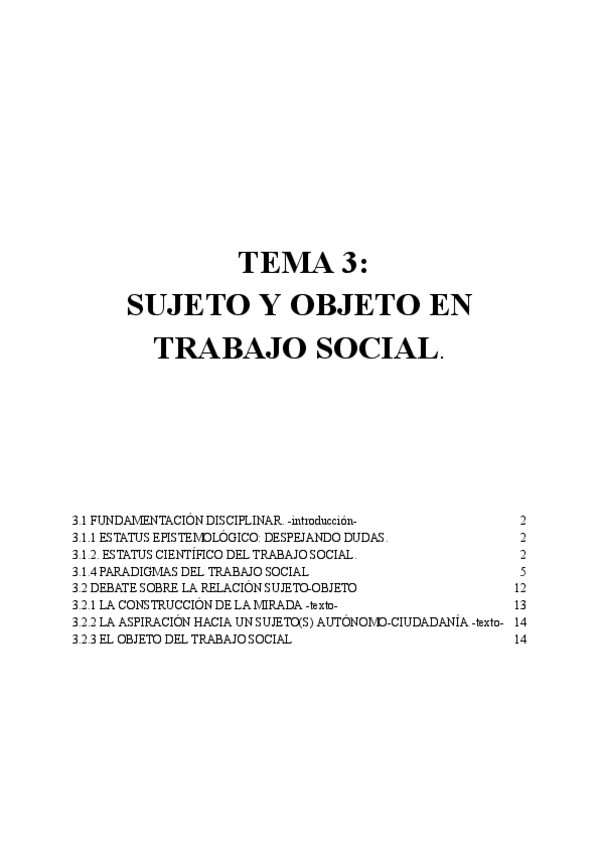 TEMA 3:
SUJETO Y OBJETO EN TRABAJO SOCIAL.

3.1 FUNDAMENTACIÓN DISCIPLINAR. -introducción- 2
3.1.1 ESTATUS EPISTEMOLÓGICO: DESPEJANDO DUDAS. 2
3.1.2. ESTATUS CIENTÍFICO DEL TRABAJO SOCIAL. 2
3.1.4 PARADIGMAS DEL TRABAJO SOCIAL 5
3.2 DEBATE SOBRE LA RELACIÓN SUJETO-OBJETO 12
3.2.1 LA CONSTRUCCIÓN DE LA MIRADA -texto- 13
3.2.2 LA ASPIRACIÓN HACIA UN SUJETO(S) AUTÓNOMO-CIUDADANÍA -texto- 14
3.2.3 EL OBJETO DEL TRABAJO SOCIAL 14